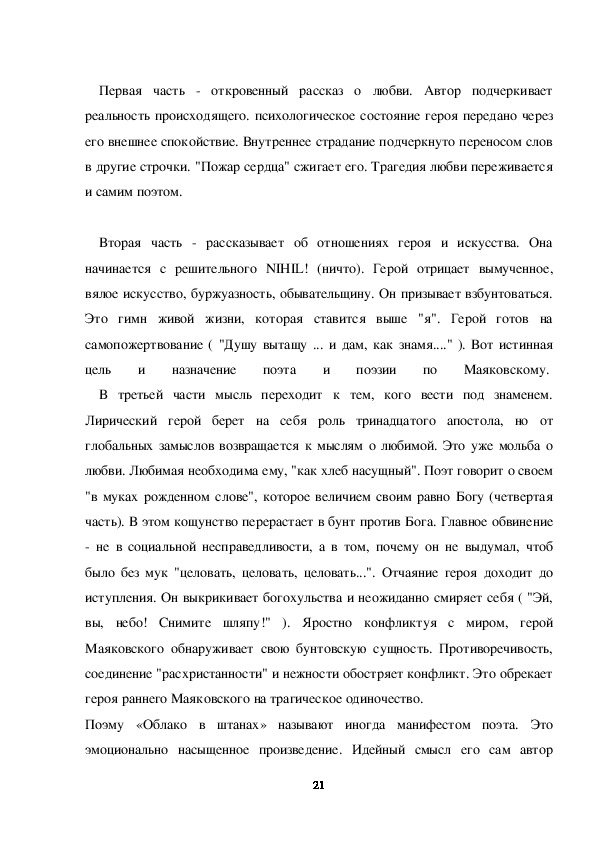 Первая часть - откровенный рассказ о любви. Автор подчеркивает реальность происходящего. психологическое состояние героя передано через его внешнее спокойствие. Внутреннее страдание подчеркнуто переносом слов в другие строчки. "Пожар сердца" сжигает его. Трагедия любви переживается и самим поэтом.

Вторая часть - рассказывает об отношениях героя и искусства. Она начинается с решительного NIHIL! (ничто). Герой отрицает вымученное, вялое искусство, буржуазность, обывательщину. Он призывает взбунтоваться. Это гимн живой жизни, которая ставится выше "я". Герой готов на самопожертвование ( "Душу вытащу ... и дам, как знамя...." ). Вот истинная цель и назначение поэта и поэзии по Маяковскому.

В третьей части мысль переходит к тем, кого вести под знаменем. Лирический герой берет на себя роль тринадцатого апостола, но от глобальных замыслов возвращается к мыслям о любимой. Это уже мольба о любви. Любимая необходима ему, "как хлеб насущный". Поэт говорит о своем "в муках рожденном слове", которое величием своим равно Богу (четвертая часть). В этом кощунство перерастает в бунт против Бога. Главное обвинение - не в социальной несправедливости, а в том, почему он не выдумал, чтоб было без мук "целовать, целовать, целовать...". Отчаяние героя доходит до иступления. Он выкрикивает богохульства и неожиданно смиряет себя ( "Эй, вы, небо! Снимите шляпу!" ). Яростно конфликтуя с миром, герой Маяковского обнаруживает свою бунтовскую сущность. Противоречивость, соединение "расхристанности" и нежности обостряет конфликт. Это обрекает героя раннего Маяковского на трагическое одиночество.

Поэму «Облако в штанах» называют иногда манифестом поэта. Это эмоционально насыщенное произведение. Идейный смысл его сам автор

21